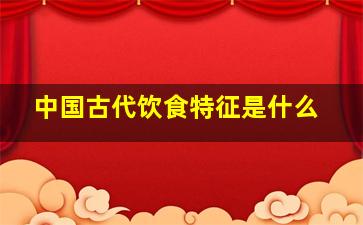 中国古代饮食特征是什么